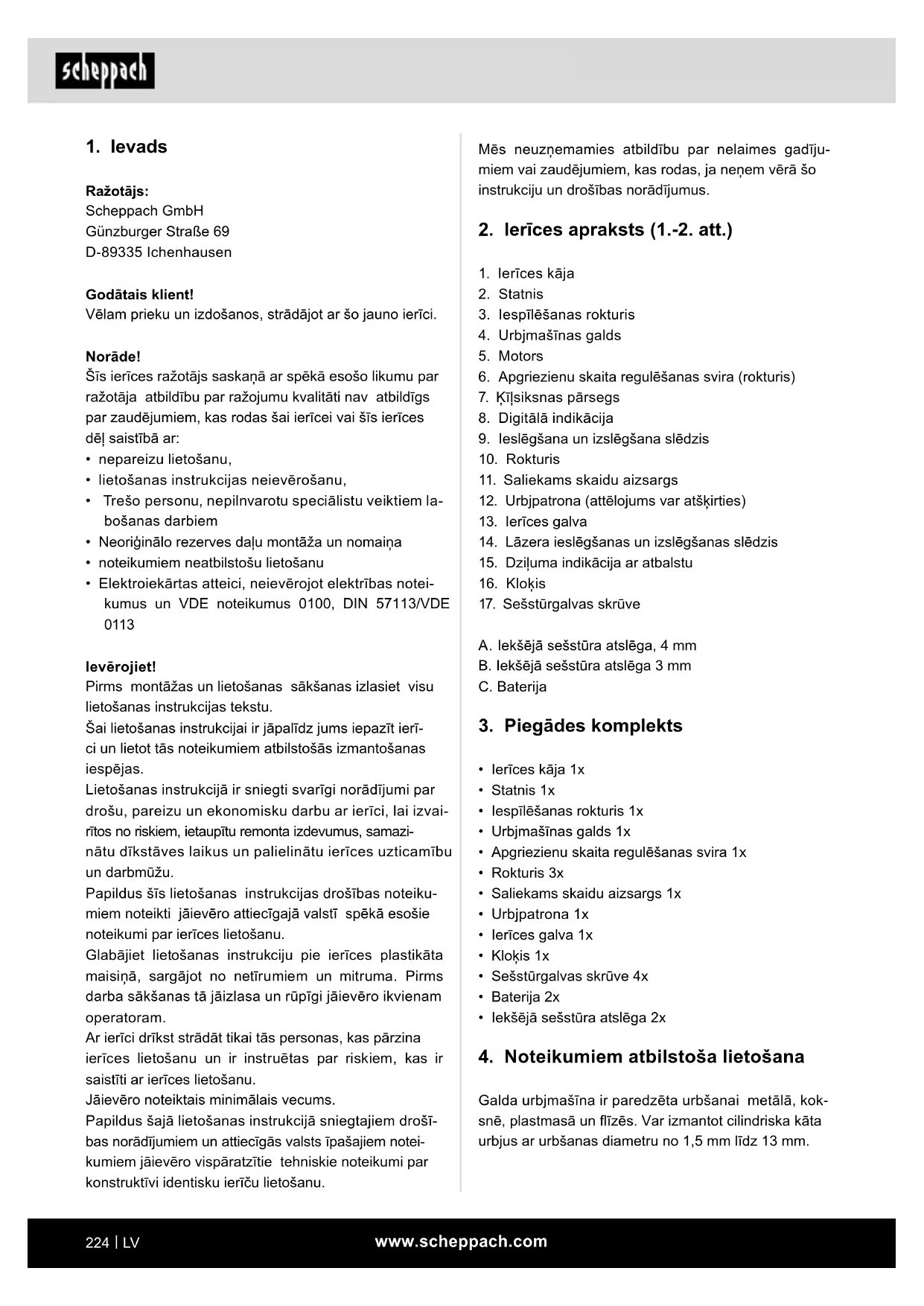 scheppach

1. Ievads

Ražotājs:
Scheppach GmbH
Günzburger Straße 69
D-89335 Ichenhausen

Godātais klient!
Vēlam prieku un izdošanos, strādājot ar šo jauno ierīci.

Norāde!
Šīs ierīces ražotājs saskaņā ar spēkā esošo likumu par ražotāja atbildību par ražojumu kvalitāti nav atbildīgs par zaudējumiem, kas rodas šai ierīcei vai šīs ierīces dēļ saistībā ar:
• nepareizu lietošanu,
• lietošanas instrukcijas neievērošanu,
• Trešo personu, nepilnvarotu speciālistu veiktiem labošanas darbiem
• Neoriģinālo rezerves daļu montāža un nomaiņa
• noteikumiem neatbilstošu lietošanu
• Elektroiekārtas atteici, neievērojot elektrības noteikumus un VDE noteikumus 0100, DIN 57113/VDE 0113

Ievērojiet!
Pirms montāžas un lietošanas sākšanas izlasiet visu lietošanas instrukcijas tekstu.
Šai lietošanas instrukcijai ir jāpalīdz jums iepazīt ierīci un lietot tās noteikumiem atbilstošās izmantošanas iespējas.
Lietošanas instrukcijā ir sniegti svarīgi norādījumi par drošu, pareizu un ekonomisku darbu ar ierīci, lai izvairītos no riskiem, ietaupītu remonta izdevumus, samazinātu dīkstāves laikus un palielinātu ierīces uzticamību un darbmūžu.
Papildus šīs lietošanas instrukcijas drošības noteikumiem noteikti jāievēro attiecīgajā valstī spēkā esošie noteikumi par ierīces lietošanu.
Glabājiet lietošanas instrukciju pie ierīces plastikāta maisiņā, sargājot no netīrumiem un mitruma. Pirms darba sākšanas tā jāizlasa un rūpīgi jāievēro ikvienam operatoram.
Ar ierīci drīkst strādāt tikai tās personas, kas pārzina ierīces lietošanu un ir instruētas par riskiem, kas ir saistīti ar ierīces lietošanu.
Jāievēro noteiktais minimālais vecums.
Papildus šajā lietošanas instrukcijā sniegtajiem drošības norādījumiem un attiecīgās valsts īpašajiem noteikumiem jāievēro vispāratzītie tehniskie noteikumi par konstruktīvi identisku ierīču lietošanu.

Mēs neuzņemamies atbildību par nelaimes gadījumiem vai zaudējumiem, kas rodas, ja neņem vērā šo instrukciju un drošības norādījumus.

2. Ierīces apraksts (1.-2. att.)

1. Ierīces kāja
2. Statnis
3. Iespīlēšanas rokturis
4. Urbjmašīnas galds
5. Motors
6. Apgriezienu skaita regulēšanas svira (rokturis)
7. Ķīļsiksnas pārsegs
8. Digitālā indikācija
9. Ieslēgšana un izslēgšana slēdzis
10. Rokturis
11. Saliekams skaidu aizsargs
12. Urbjpatrona (attēlojums var atšķirties)
13. Ierīces galva
14. Lāzera ieslēgšanas un izslēgšanas slēdzis
15. Dziļuma indikācija ar atbalstu
16. Kloķis
17. Sešstūrgalvas skrūve

A. Iekšējā sešstūra atslēga, 4 mm
B. Iekšējā sešstūra atslēga 3 mm
C. Baterija

3. Piegādes komplekts

• Ierīces kāja 1x
• Statnis 1x
• Iespīlēšanas rokturis 1x
• Urbjmašīnas galds 1x
• Apgriezienu skaita regulēšanas svira 1x
• Rokturis 3x
• Saliekams skaidu aizsargs 1x
• Urbjpatrona 1x
• Ierīces galva 1x
• Kloķis 1x
• Sešstūrgalvas skrūve 4x
• Baterija 2x
• Iekšējā sešstūra atslēga 2x

4. Noteikumiem atbilstoša lietošana

Galda urbjmašīna ir paredzēta urbšanai metālā, koksnē, plastmasā un flīzēs. Var izmantot cilindriska kāta urbjus ar urbšanas diametru no 1,5 mm līdz 13 mm.

224 | LV
www.scheppach.com